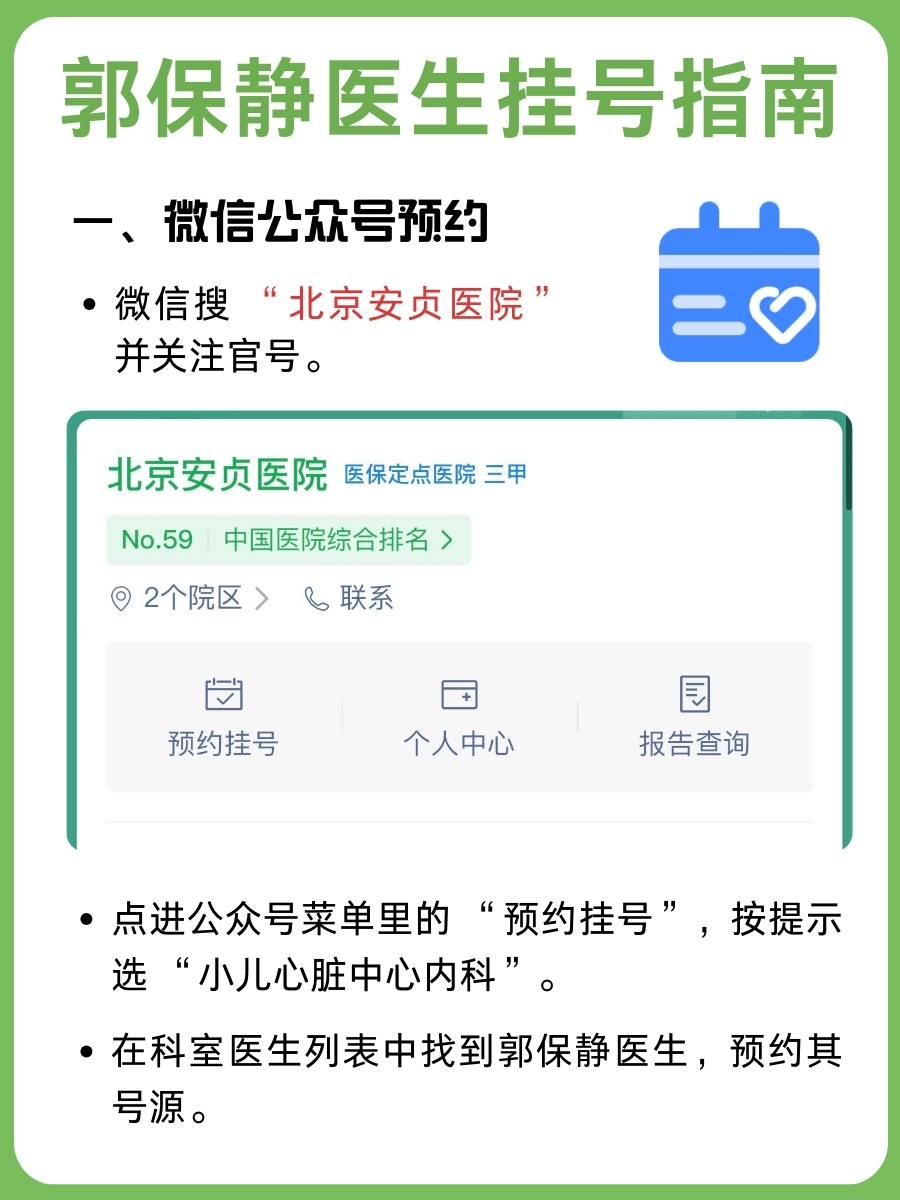 郭保静医生挂号指南

一、微信公众号预约

• 微信搜 “北京安贞医院” 并关注官号。

北京安贞医院 医保定点医院 三甲

No.59 | 中国医院综合排名 >

2个院区 > 联系

预约挂号 个人中心 报告查询

• 点进公众号菜单里的 “预约挂号”，按提示选 “小儿心脏中心内科”。

• 在科室医生列表中找到郭保静医生，预约其号源。